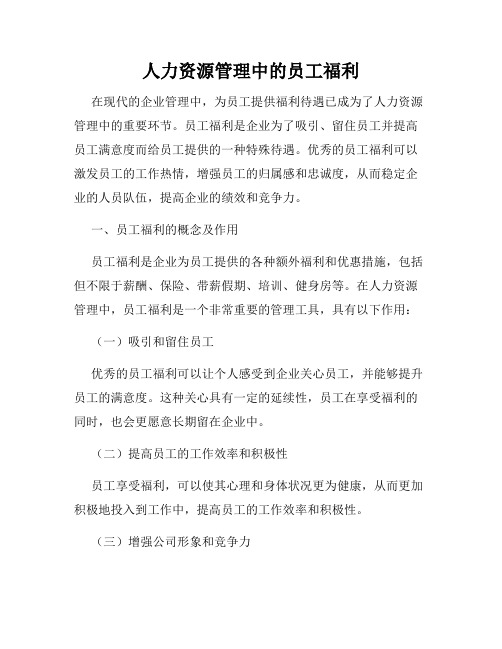 人力资源管理中的员工福利

在现代的企业管理中，为员工提供福利待遇已成为了人力资源管理中的重要环节。员工福利是企业为了吸引、留住员工并提高员工满意度而给员工提供的一种特殊待遇。优秀的员工福利可以激发员工的工作热情，增强员工的归属感和忠诚度，从而稳定企业的人员队伍，提高企业的绩效和竞争力。

一、员工福利的概念及作用

员工福利是企业为员工提供的各种额外福利和优惠措施，包括但不限于薪酬、保险、带薪假期、培训、健身房等。在人力资源管理中，员工福利是一个非常重要的管理工具，具有以下作用：

（一）吸引和留住员工

优秀的员工福利可以让个人感受到企业关心员工，并能够提升员工的满意度。这种关心具有一定的延续性，员工在享受福利的同时，也会更愿意长期留在企业中。

（二）提高员工的工作效率和积极性

员工享受福利，可以使其心理和身体状况更为健康，从而更加积极地投入到工作中，提高员工的工作效率和积极性。

（三）增强公司形象和竞争力